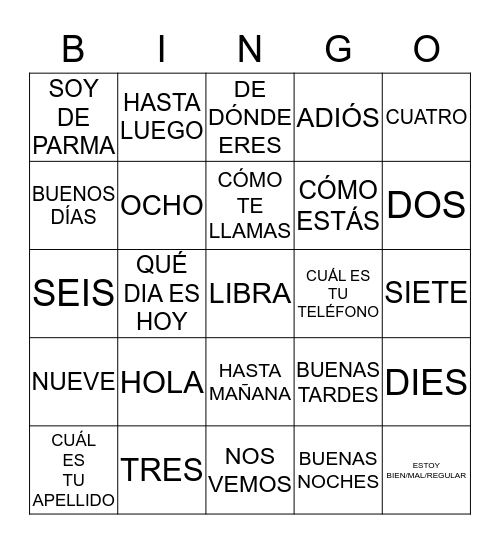 | B | I | N | G | O |
|---|---|---|---|---|
| SOY DE PARMA | HASTA LUEGO | DE DÓNDE ERES | ADIÓS | CUATRO |
| BUENOS DÍAS | OCHO | CÓMO TE LLAMAS | CÓMO ESTÁS | DOS |
| SEIS | QUÉ DIA ES HOY | LIBRA | CUÁL ES TU TELÉFONO | SIETE |
| NUEVE | HOLA | HASTA MAÑANA | BUENAS TARDES | DIES |
| CUÁL ES TU APELLIDO | TRES | NOS VEMOS | BUENAS NOCHES | ESTOY BIEN/MAL/REGULAR |